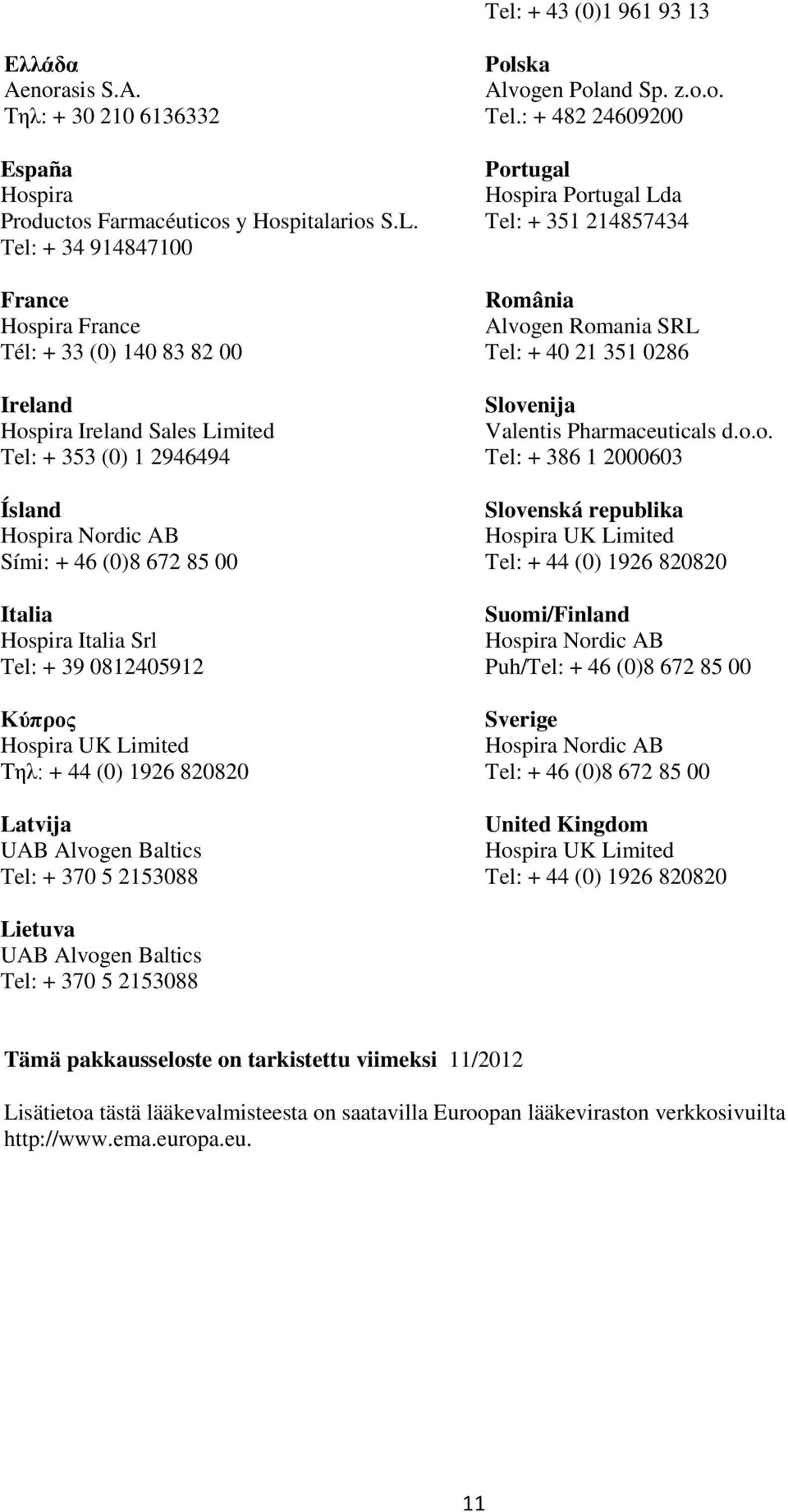 Ελλάδα
Aenorasis S.A.
Τηλ: + 30 210 6136332

España
Hospira
Productos Farmacéuticos y Hospitalarios S.L.
Tel: + 34 914847100

France
Hospira France
Tél: + 33 (0) 140 83 82 00

Ireland
Hospira Ireland Sales Limited
Tel: + 353 (0) 1 2946494

Ísland
Hospira Nordic AB
Sími: + 46 (0)8 672 85 00

Italia
Hospira Italia Srl
Tel: + 39 0812405912

Κύπρος
Hospira UK Limited
Τηλ: + 44 (0) 1926 820820

Latvija
UAB Alvogen Baltics
Tel: + 370 5 2153088

Lietuva
UAB Alvogen Baltics
Tel: + 370 5 2153088

Tel: + 43 (0)1 961 93 13

Polska
Alvogen Poland Sp. z.o.o.
Tel.: + 482 24609200

Portugal
Hospira Portugal Lda
Tel: + 351 214857434

România
Alvogen Romania SRL
Tel: + 40 21 351 0286

Slovenija
Valentis Pharmaceuticals d.o.o.
Tel: + 386 1 2000603

Slovenská republika
Hospira UK Limited
Tel: + 44 (0) 1926 820820

Suomi/Finland
Hospira Nordic AB
Puh/Tel: + 46 (0)8 672 85 00

Sverige
Hospira Nordic AB
Tel: + 46 (0)8 672 85 00

United Kingdom
Hospira UK Limited
Tel: + 44 (0) 1926 820820

Tämä pakkausseloste on tarkistettu viimeksi 11/2012

Lisätietoa tästä lääkevalmisteesta on saatavilla Euroopan lääkeviraston verkkosivuilta http://www.ema.europa.eu.

11